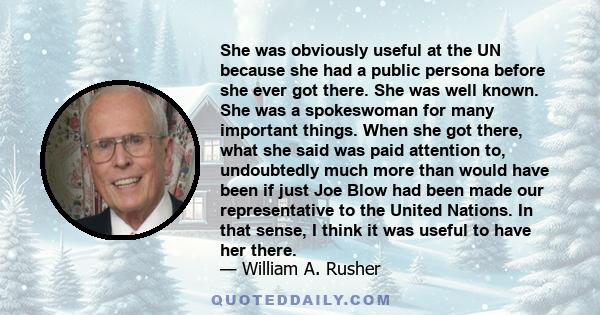 She was obviously useful at the UN because she had a public persona before she ever got there. She was well known. She was a spokeswoman for many important things. When she got there, what she said was paid attention to, undoubtedly much more than would have been if just Joe Blow had been made our representative to the United Nations. In that sense, I think it was useful to have her there.
— William A. Rusher

QUOTEDDAILY.COM